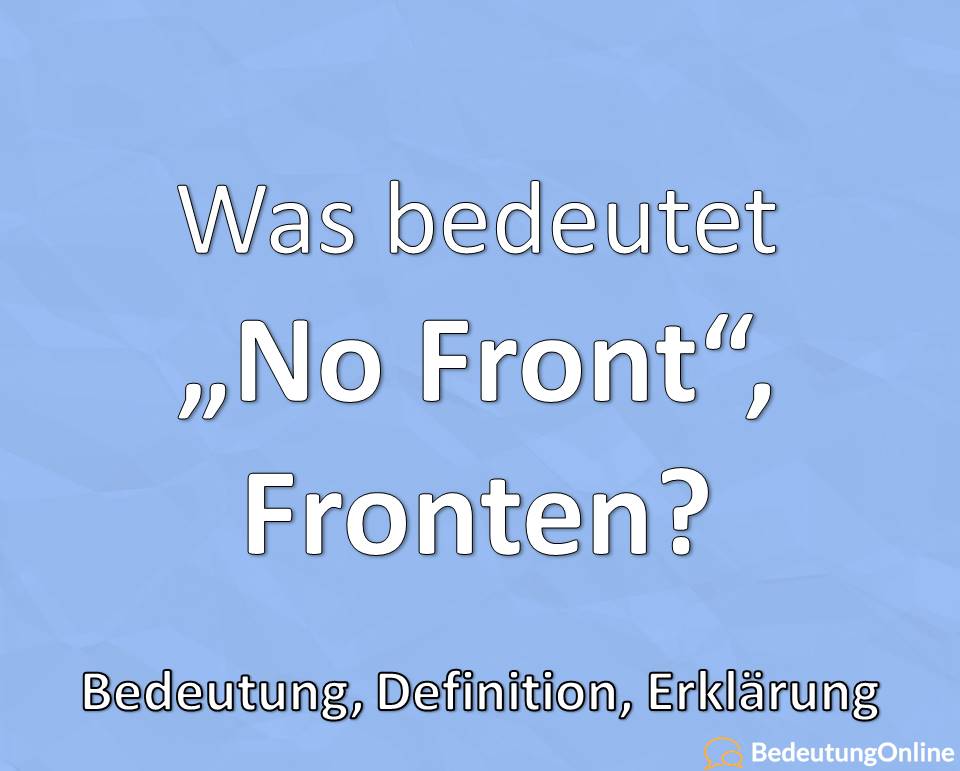 Was bedeutet „No Front“, Fronten?

Bedeutung, Definition, Erklärung

BedeutungOnline